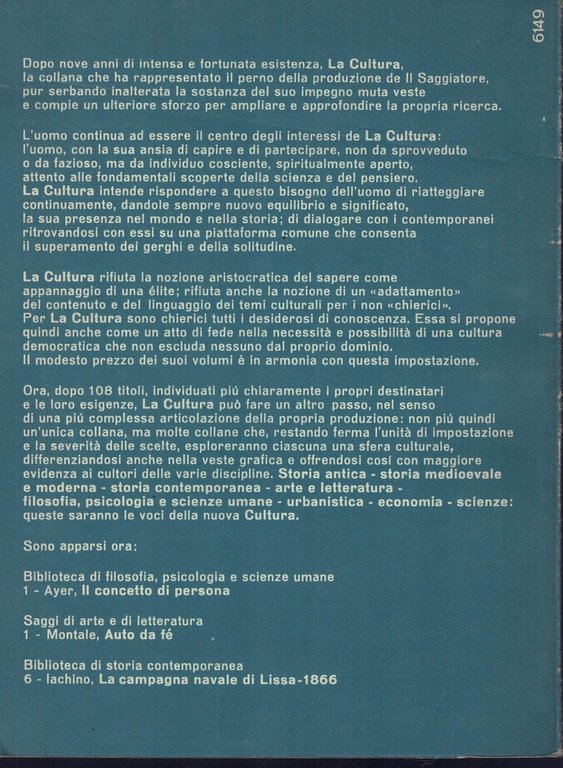 6149

Dopo nove anni di intensa e fortunata esistenza, La Cultura, la collana che ha rappresentato il perno della produzione de Il Saggiatore, pur serbando inalterata la sostanza del suo impegno muta veste e compie un ulteriore sforzo per ampliare e approfondire la propria ricerca.

L'uomo continua ad essere il centro degli interessi de La Cultura: l'uomo, con la sua ansia di capire e di partecipare, non da sprovveduto o da fazioso, ma da individuo cosciente, spiritualmente aperto, attento alle fondamentali scoperte della scienza e del pensiero. La Cultura intende rispondere a questo bisogno dell'uomo di riatteggiare continuamente, dandole sempre nuovo equilibrio e significato, la sua presenza nel mondo e nella storia; di dialogare con i contemporanei ritrovandosi con essi su una piattaforma comune che consenta il superamento dei gerghi e della solitudine.

La Cultura rifiuta la nozione aristocratica del sapere come appannaggio di una élite; rifiuta anche la nozione di un «adattamento» del contenuto e del linguaggio dei temi culturali per i non «chierici». Per La Cultura sono chierici tutti i desiderosi di conoscenza. Essa si propone quindi anche come un atto di fede nella necessità e possibilità di una cultura democratica che non escluda nessuno dal proprio dominio. Il modesto prezzo dei suoi volumi è in armonia con questa impostazione.

Ora, dopo 108 titoli, individuati piú chiaramente i propri destinatari e le loro esigenze, La Cultura può fare un altro passo, nel senso di una piú complessa articolazione della propria produzione: non piú quindi un'unica collana, ma molte collane che, restando ferma l'unità di impostazione e la severità delle scelte, esploreranno ciascuna una sfera culturale, differenziandosi anche nella veste grafica e offrendosi cosí con maggiore evidenza ai cultori delle varie discipline. Storia antica - storia medioevale e moderna - storia contemporanea - arte e letteratura - filosofia, psicologia e scienze umane - urbanistica - economia - scienze: queste saranno le voci della nuova Cultura.

Sono apparsi ora:

Biblioteca di filosofia, psicologia e scienze umane
1 - Ayer, Il concetto di persona

Saggi di arte e di letteratura
1 - Montale, Auto da fé

Biblioteca di storia contemporanea
6 - Iachino, La campagna navale di Lissa-1866